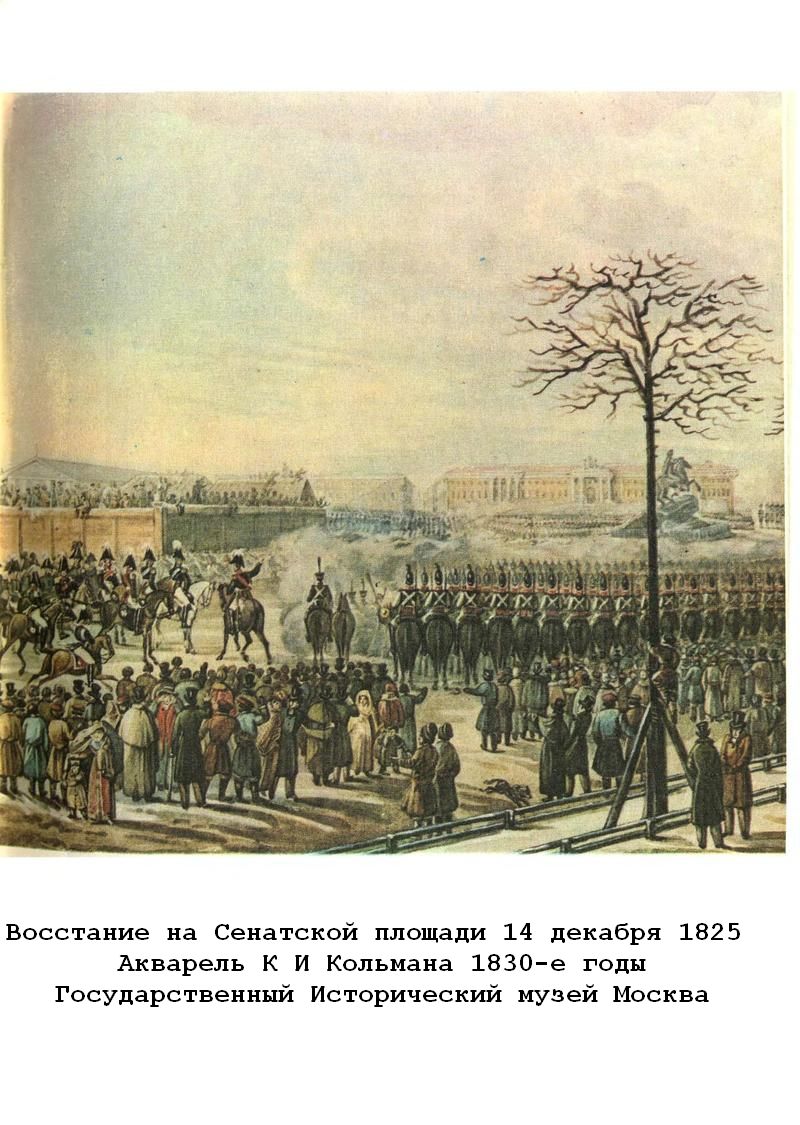 Восстание на Сенатской площади 14 декабря 1825
Акварель К И Кольмана 1830-е годы
Государственный Исторический музей Москва